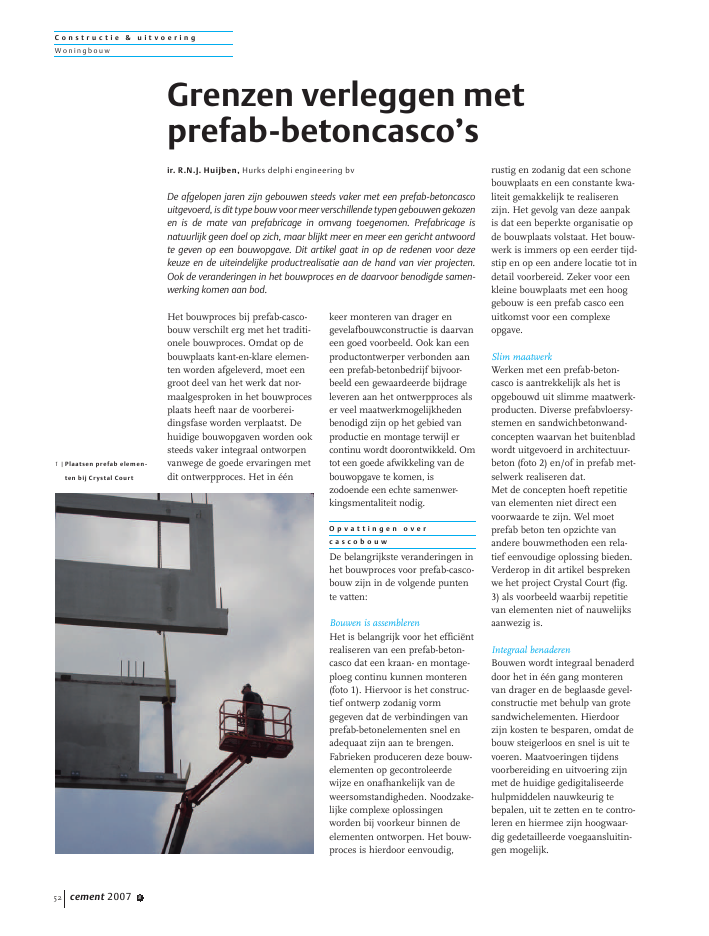 Constructie & uitvoering
Woningbouw

Grenzen verleggen met prefab-betoncasco's

ir. R.N.J. Huijben, Hurks delphi engineering bv

De afgelopen jaren zijn gebouwen steeds vaker met een prefab-betoncasco uitgevoerd, is dit type bouw voor meer verschillende typen gebouwen gekozen en is de mate van prefabricage in omvang toegenomen. Prefabricage is natuurlijk geen doel op zich, maar blijkt meer en meer een gericht antwoord te geven op een bouwopgave. Dit artikel gaat in op de redenen voor deze keuze en de uiteindelijke productrealisatie aan de hand van vier projecten. Ook de veranderingen in het bouwproces en de daarvoor benodigde samenwerking komen aan bod.

Het bouwproces bij prefab-cascobouw verschilt erg met het traditionele bouwproces. Omdat op de bouwplaats kant-en-klare elementen worden afgeleverd, moet een groot deel van het werk dat normaalgesproken in het bouwproces plaats heeft naar de voorbereidingsfase worden verplaatst. De huidige bouwopgaven worden ook steeds vaker integraal ontworpen vanwege de goede ervaringen met dit ontwerpproces. Het in één

1 | Plaatsen prefab elementen bij Crystal Court

keer monteren van drager en gevelafbouwconstructie is daarvan een goed voorbeeld. Ook kan een productontwerper verbonden aan een prefab-betonbedrijf bijvoorbeeld een gewaardeerde bijdrage leveren aan het ontwerpproces als er veel maatwerkmogelijkheden benodigd zijn op het gebied van productie en montage terwijl er continu wordt doorontwikkeld. Om tot een goede afwikkeling van de bouwopgave te komen, is zodoende een echte samenwerkingsmentaliteit nodig.

Opvattingen over cascobouw
De belangrijkste veranderingen in het bouwproces voor prefab-cascobouw zijn in de volgende punten te vatten:

Bouwen is assembleren
Het is belangrijk voor het efficiënt realiseren van een prefab-betoncasco dat een kraan- en montageploeg continu kunnen monteren (foto 1). Hiervoor is het constructief ontwerp zodanig vorm gegeven dat de verbindingen van prefab-betonelementen snel en adequaat zijn aan te brengen. Fabrieken produceren deze bouwelementen op gecontroleerde wijze en onafhankelijk van de weersomstandigheden. Noodzakelijke complexe oplossingen worden bij voorkeur binnen de elementen ontworpen. Het bouwproces is hierdoor eenvoudig,

rustig en zodanig dat een schone bouwplaats en een constante kwaliteit gemakkelijk te realiseren zijn. Het gevolg van deze aanpak is dat een beperkte organisatie op de bouwplaats volstaat. Het bouwwerk is immers op een eerder tijdstip en op een andere locatie tot in detail voorbereid. Zeker voor een kleine bouwplaats met een hoog gebouw is een prefab casco een uitkomst voor een complexe opgave.

Slim maatwerk
Werken met een prefab-betoncasco is aantrekkelijk als het is opgebouwd uit slimme maatwerkproducten. Diverse prefabvloersystemen en sandwichbetonwandconcepten waarvan het buitenblad wordt uitgevoerd in architectuurbeton (foto 2) en/of in prefab metselwerk realiseren dat.
Met de concepten hoeft repetitie van elementen niet direct een voorwaarde te zijn. Wel moet prefab beton ten opzichte van andere bouwmethoden een relatief eenvoudige oplossing bieden. Verderop in dit artikel bespreken we het project Crystal Court (fig. 3) als voorbeeld waarbij repetitie van elementen niet of nauwelijks aanwezig is.

Integraal benaderen
Bouwen wordt integraal benaderd door het in één gang monteren van drager en de beglaasde gevelconstructie met behulp van grote sandwichelementen. Hierdoor zijn kosten te besparen, omdat de bouw steigerloos en snel is uit te voeren. Maatvoeringen tijdens voorbereiding en uitvoering zijn met de huidige gedigitaliseerde hulpmiddelen nauwkeurig te bepalen, uit te zetten en te controleren en hiermee zijn hoogwaardig gedetailleerde voegaansluitingen mogelijk.

52 cement 2007